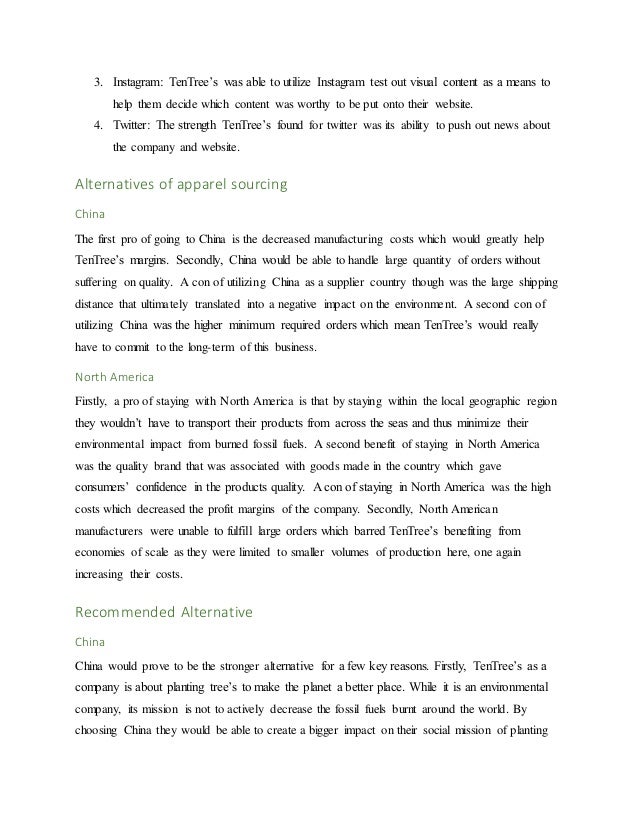 3. Instagram: TenTree's was able to utilize Instagram test out visual content as a means to help them decide which content was worthy to be put onto their website.
4. Twitter: The strength TenTree's found for twitter was its ability to push out news about the company and website.

Alternatives of apparel sourcing

China

The first pro of going to China is the decreased manufacturing costs which would greatly help TenTree's margins. Secondly, China would be able to handle large quantity of orders without suffering on quality. A con of utilizing China as a supplier country though was the large shipping distance that ultimately translated into a negative impact on the environment. A second con of utilizing China was the higher minimum required orders which mean TenTree's would really have to commit to the long-term of this business.

North America

Firstly, a pro of staying with North America is that by staying within the local geographic region they wouldn't have to transport their products from across the seas and thus minimize their environmental impact from burned fossil fuels. A second benefit of staying in North America was the quality brand that was associated with goods made in the country which gave consumers' confidence in the products quality. A con of staying in North America was the high costs which decreased the profit margins of the company. Secondly, North American manufacturers were unable to fulfill large orders which barred TenTree's benefiting from economies of scale as they were limited to smaller volumes of production here, one again increasing their costs.

Recommended Alternative

China

China would prove to be the stronger alternative for a few key reasons. Firstly, TenTree's as a company is about planting tree's to make the planet a better place. While it is an environmental company, its mission is not to actively decrease the fossil fuels burnt around the world. By choosing China they would be able to create a bigger impact on their social mission of planting